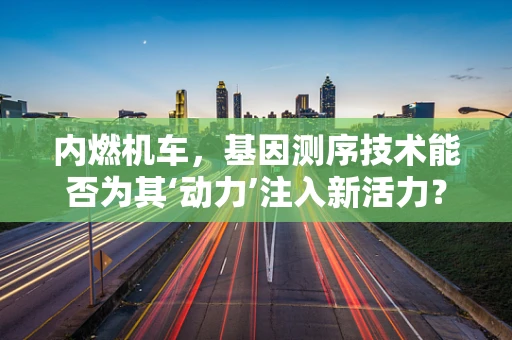 内燃机车，基因测序技术能否为其‘动力’注入新活力？